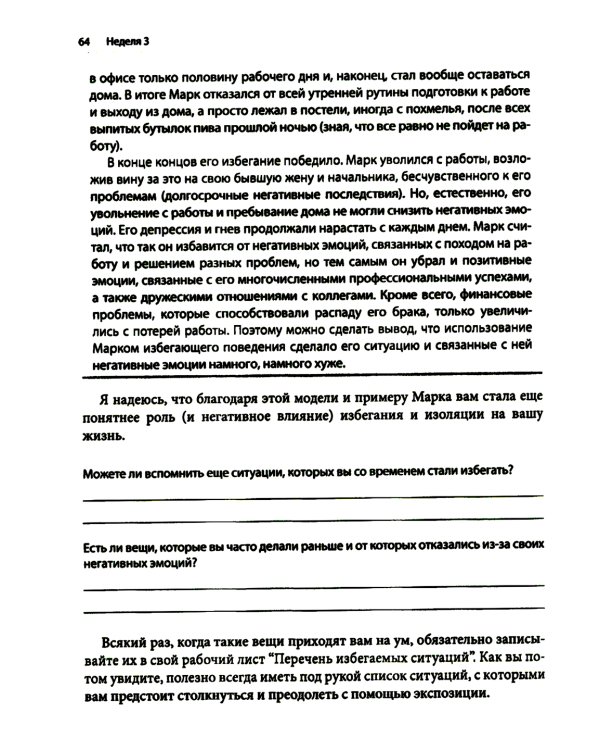 64 Неделя 3

в офисе только половину рабочего дня и, наконец, стал вообще оставаться дома. В итоге Марк отказался от всей утренней рутины подготовки к работе и выходу из дома, а просто лежал в постели, иногда с похмелья, после всех выпитых бутылок пива прошлой ночью (зная, что все равно не пойдет на работу).

В конце концов его избегание победило. Марк уволился с работы, возложив вину за это на свою бывшую жену и начальника, бесчувственного к его проблемам (долгосрочные негативные последствия). Но, естественно, его увольнение с работы и пребывание дома не могли снизить негативных эмоций. Его депрессия и гнев продолжали нарастать с каждым днем. Марк считал, что так он избавится от негативных эмоций, связанных с походом на работу и решением разных проблем, но тем самым он убрал и позитивные эмоции, связанные с его многочисленными профессиональными успехами, а также дружескими отношениями с коллегами. Кроме всего, финансовые проблемы, которые способствовали распаду его брака, только увеличились с потерей работы. Поэтому можно сделать вывод, что использование Марком избегающего поведения сделало его ситуацию и связанные с ней негативные эмоции намного, намного хуже.

Я надеюсь, что благодаря этой модели и примеру Марка вам стала еще понятнее роль (и негативное влияние) избегания и изоляции на вашу жизнь.

Можете ли вспомнить еще ситуации, которых вы со временем стали избегать?

____

____

Есть ли вещи, которые вы часто делали раньше и от которых отказались из-за своих негативных эмоций?

____

____

Всякий раз, когда такие вещи приходят вам на ум, обязательно записывайте их в свой рабочий лист "Перечень избегаемых ситуаций". Как вы потом увидите, полезно всегда иметь под рукой список ситуаций, с которыми вам предстоит столкнуться и преодолеть с помощью экспозиции.